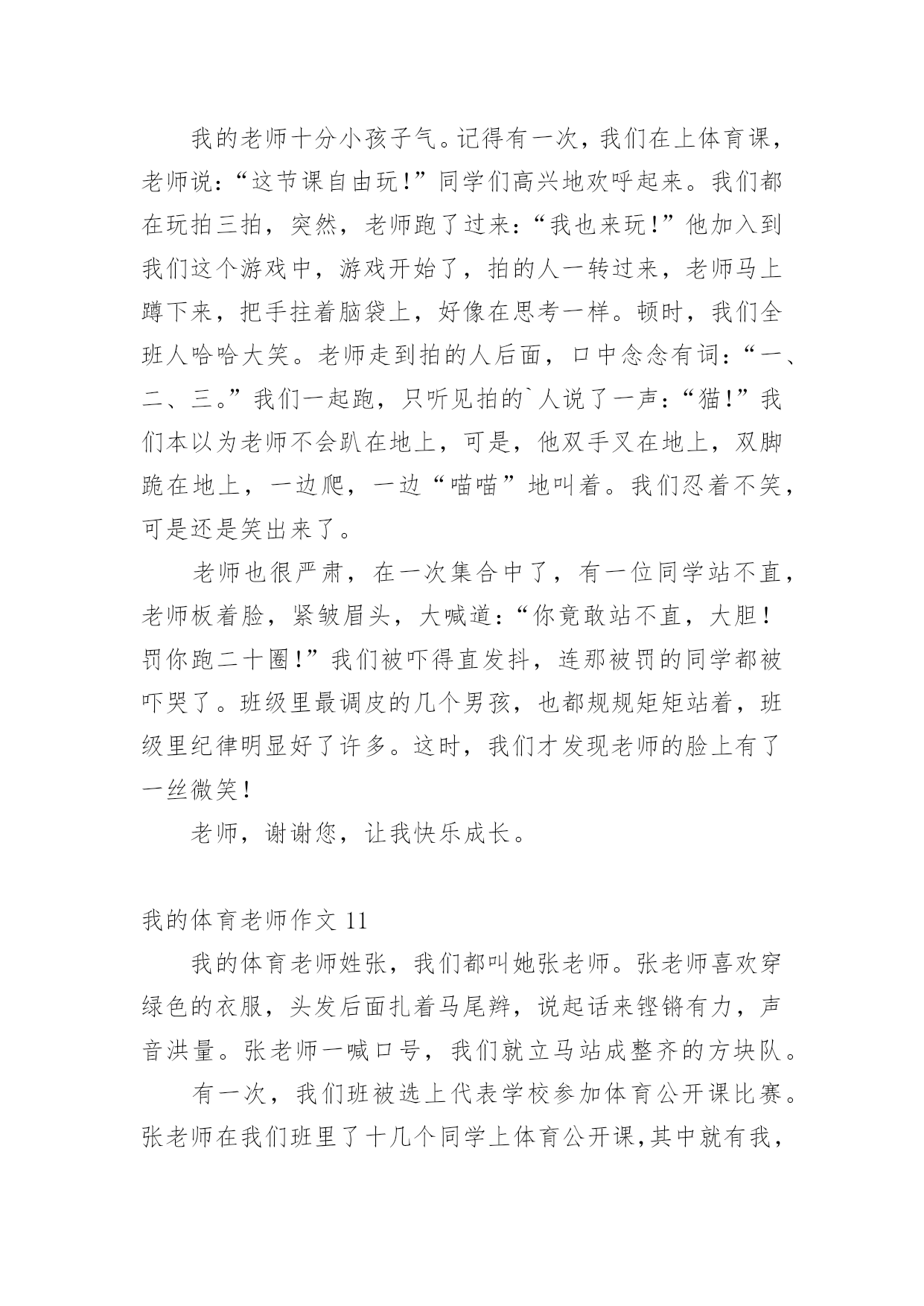 我的老师十分小孩子气。记得有一次，我们在上体育课，老师说：“这节课自由玩！”同学们高兴地欢呼起来。我们都在玩拍三拍，突然，老师跑了过来：“我也来玩！”他加入到我们这个游戏中，游戏开始了，拍的人一转过来，老师马上蹲下来，把手拄着脑袋上，好像在思考一样。顿时，我们全班人哈哈大笑。老师走到拍的人后面，口中念念有词：“一、二、三。”我们一起跑，只听见拍的`人说了一声：“猫！”我们本以为老师不会趴在地上，可是，他双手叉在地上，双脚跪在地上，一边爬，一边“喵喵”地叫着。我们忍着不笑，可是还是笑出来了。

老师也很严肃，在一次集合中了，有一位同学站不直，老师板着脸，紧皱眉头，大喊道：“你竟敢站不直，大胆！罚你跑二十圈！”我们被吓得直发抖，连那被罚的同学都被吓哭了。班级里最调皮的几个男孩，也都规规矩矩站着，班级里纪律明显好了许多。这时，我们才发现老师的脸上有了一丝微笑！

老师，谢谢您，让我快乐成长。

我的体育老师作文 11

我的体育老师姓张，我们都叫她张老师。张老师喜欢穿绿色的衣服，头发后面扎着马尾辫，说起话来铿锵有力，声音洪量。张老师一喊口号，我们就立马站成整齐的方块队。

有一次，我们班被选上代表学校参加体育公开课比赛。张老师在我们班里了十几个同学上体育公开课,其中就有我，